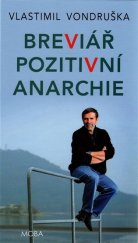 VLASTIMIL VONDRUŠKA

BREVIÁŘ
POZITIVNÍ
ANARCHIE

MOBA